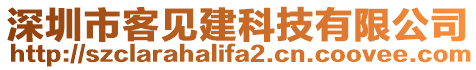 深圳市客见建科技有限公司
http://szclarahalifa2.cn.coovee.com